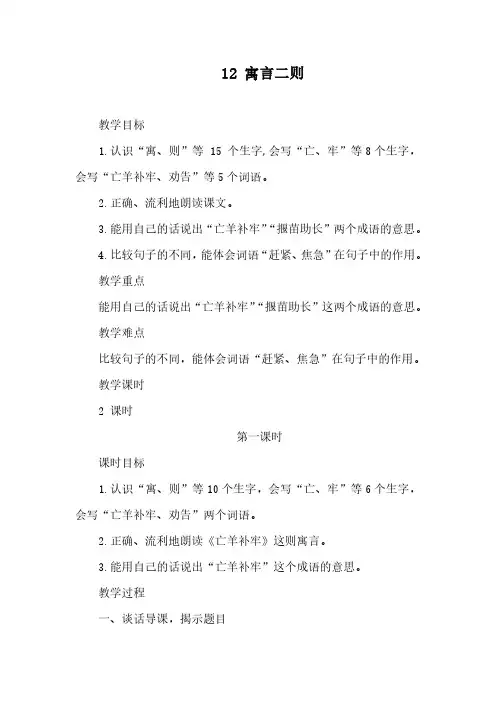 12 寓言二则

教学目标

1.认识“寓、则”等 15 个生字,会写“亡、牢”等8个生字，会写“亡羊补牢、劝告”等5个词语。

2.正确、流利地朗读课文。

3.能用自己的话说出“亡羊补牢”“揠苗助长”两个成语的意思。

4.比较句子的不同，能体会词语“赶紧、焦急”在句子中的作用。

教学重点

能用自己的话说出“亡羊补牢”“揠苗助长”这两个成语的意思。

教学难点

比较句子的不同，能体会词语“赶紧、焦急”在句子中的作用。

教学课时

2 课时

第一课时

课时目标

1.认识“寓、则”等10个生字，会写“亡、牢”等6个生字，会写“亡羊补牢、劝告”两个词语。

2.正确、流利地朗读《亡羊补牢》这则寓言。

3.能用自己的话说出“亡羊补牢”这个成语的意思。

教学过程

一、谈话导课，揭示题目